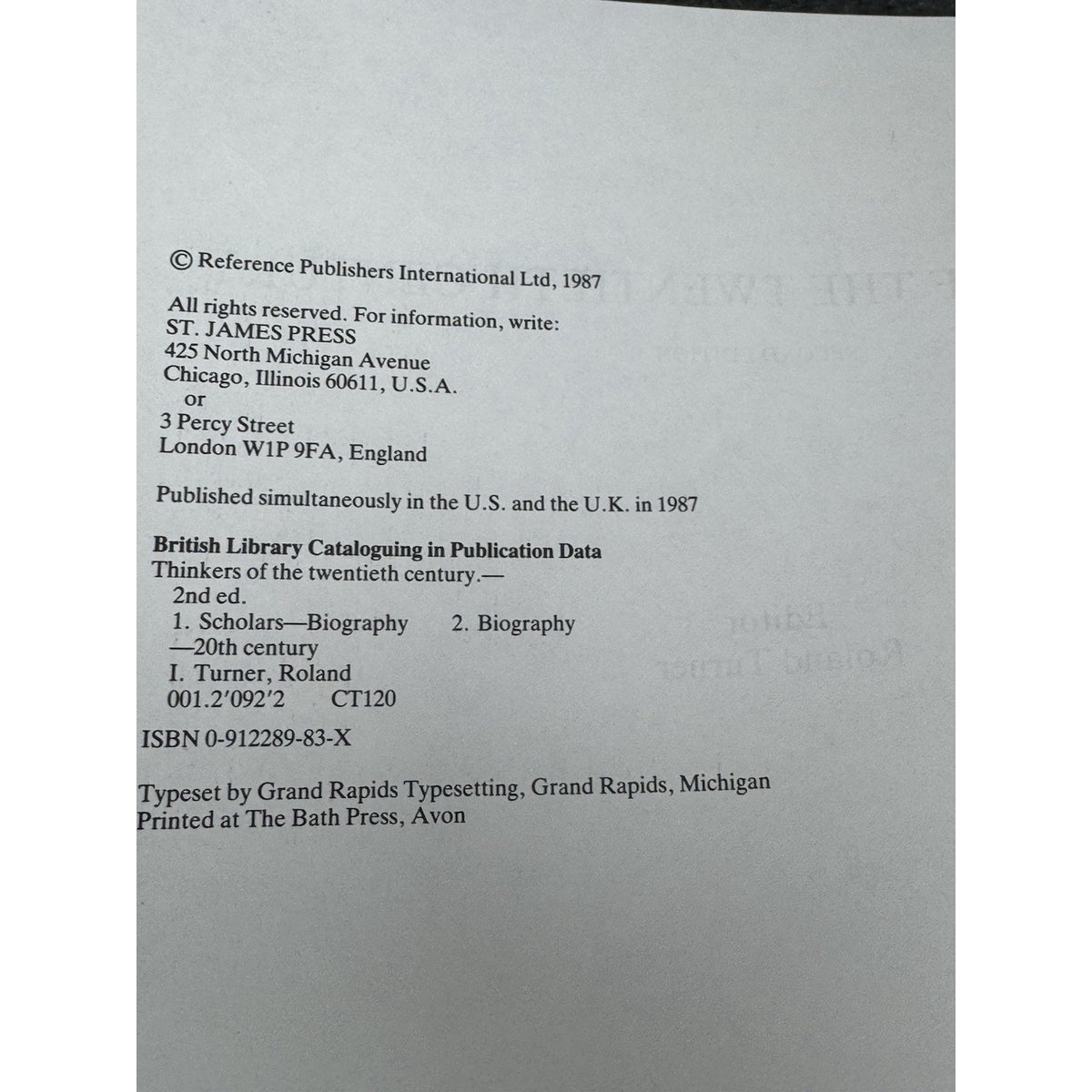 © Reference Publishers International Ltd, 1987

All rights reserved. For information, write:
ST. JAMES PRESS
425 North Michigan Avenue
Chicago, Illinois 60611, U.S.A.
or
3 Percy Street
London W1P 9FA, England

Published simultaneously in the U.S. and the U.K. in 1987

British Library Cataloguing in Publication Data
Thinkers of the twentieth century.—
2nd ed.
1. Scholars—Biography 2. Biography
—20th century
I. Turner, Roland
001.2'092'2 CT120

ISBN 0-912289-83-X

Typeset by Grand Rapids Typesetting, Grand Rapids, Michigan
Printed at The Bath Press, Avon